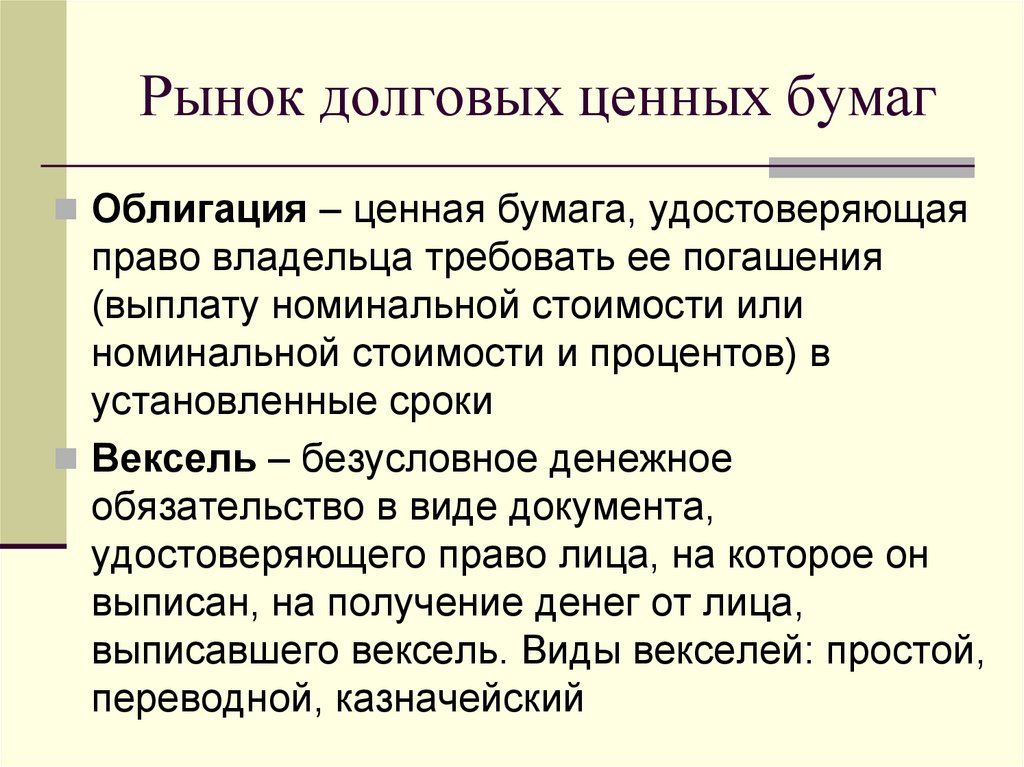 Рынок долговых ценных бумаг

Облигация – ценная бумага, удостоверяющая право владельца требовать ее погашения (выплату номинальной стоимости или номинальной стоимости и процентов) в установленные сроки

Вексель – безусловное денежное обязательство в виде документа, удостоверяющего право лица, на которое он выписан, на получение денег от лица, выписавшего вексель. Виды векселей: простой, переводной, казначейский